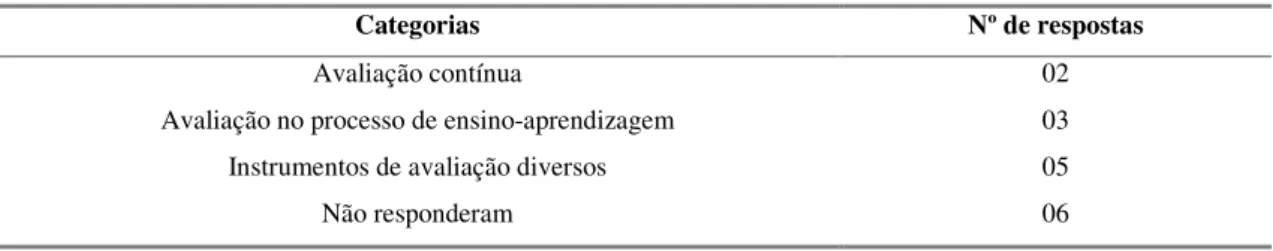 | Categorias | Nº de respostas |
|---|---|
| Avaliação contínua | 02 |
| Avaliação no processo de ensino-aprendizagem | 03 |
| Instrumentos de avaliação diversos | 05 |
| Não responderam | 06 |